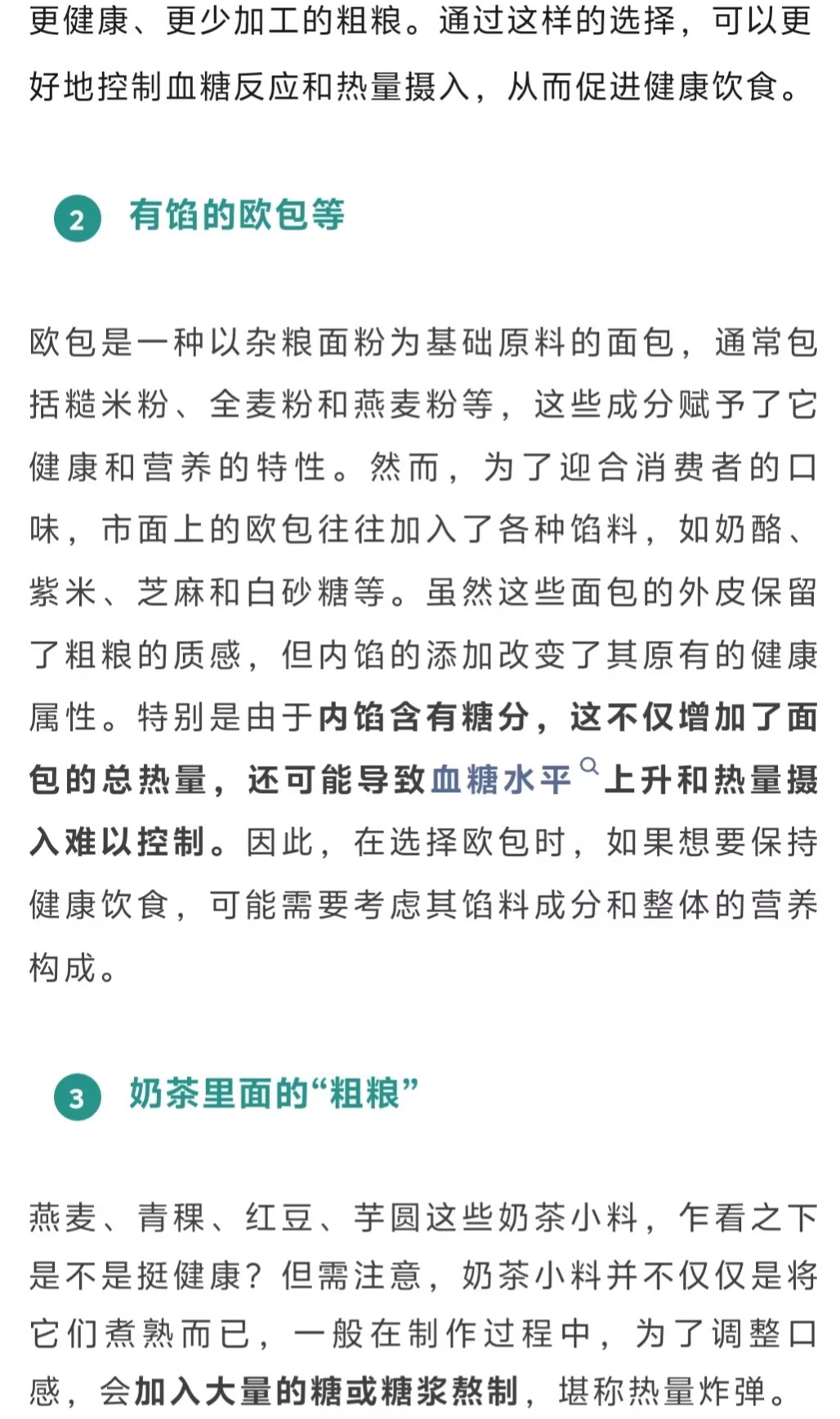 更健康、更少加工的粗粮。通过这样的选择，可以更好地控制血糖反应和热量摄入，从而促进健康饮食。

2 有馅的欧包等

欧包是一种以杂粮面粉为基础原料的面包，通常包括糙米粉、全麦粉和燕麦粉等，这些成分赋予了它健康和营养的特性。然而，为了迎合消费者的口味，市面上的欧包往往加入了各种馅料，如奶酪、紫米、芝麻和白砂糖等。虽然这些面包的外皮保留了粗粮的质感，但内馅的添加改变了其原有的健康属性。特别是由于内馅含有糖分，这不仅增加了面包的总热量，还可能导致血糖水平上升和热量摄入难以控制。因此，在选择欧包时，如果想要保持健康饮食，可能需要考虑其馅料成分和整体的营养构成。

3 奶茶里面的“粗粮”

燕麦、青稞、红豆、芋圆这些奶茶小料，乍看之下是不是挺健康？但需注意，奶茶小料并不仅仅是将它们煮熟而已，一般在制作过程中，为了调整口感，会加入大量的糖或糖浆熬制，堪称热量炸弹。